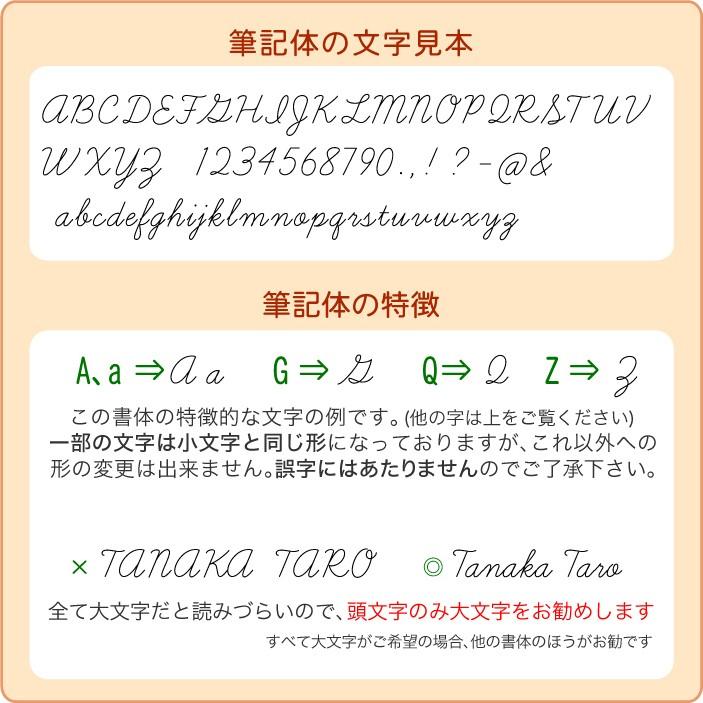 筆記体の文字見本

ABCDEFGHIJKLMNOPQRSTUV WXYZ 1234568790.,!?-@&
abcdefghijklmnopqrstuvwxyz

筆記体の特徴

A､a ⇒ A a　G ⇒ G　Q ⇒ Q　Z ⇒ Z

この書体の特徴的な文字の例です。(他の字は上をご覧ください)
一部の文字は小文字と同じ形になっておりますが、これ以外への形の変更は出来ません。誤字にはあたりませんのでご了承下さい。

× TANAKA TARO　◎ Tanaka Taro

全て大文字だと読みづらいので、頭文字のみ大文字をお勧めします
すべて大文字がご希望の場合、他の書体のほうがお勧です